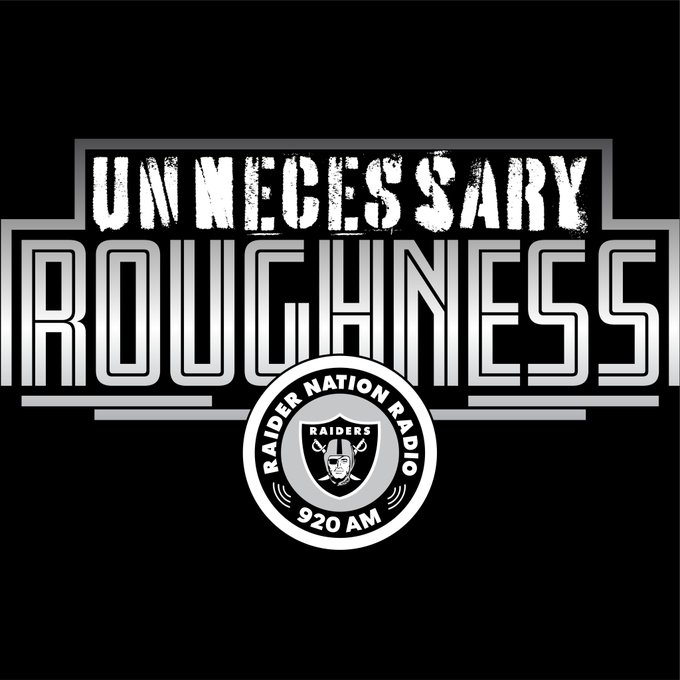 UNNECESSARY
ROUGHNESS

RAIDER NATION RADIO
RAIDERS
920 AM